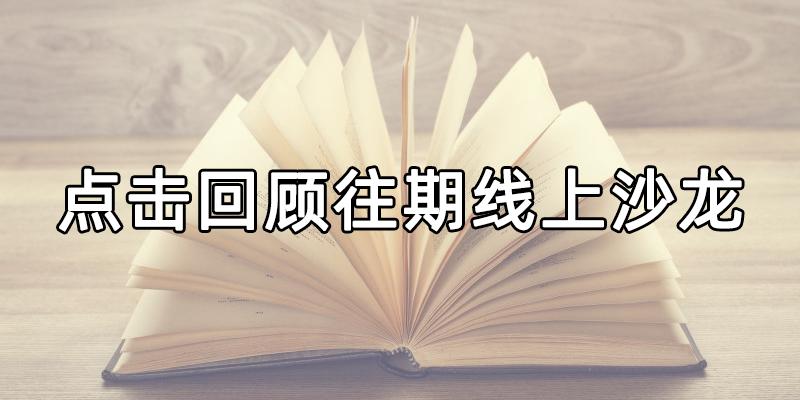 点击回顾往期线上沙龙